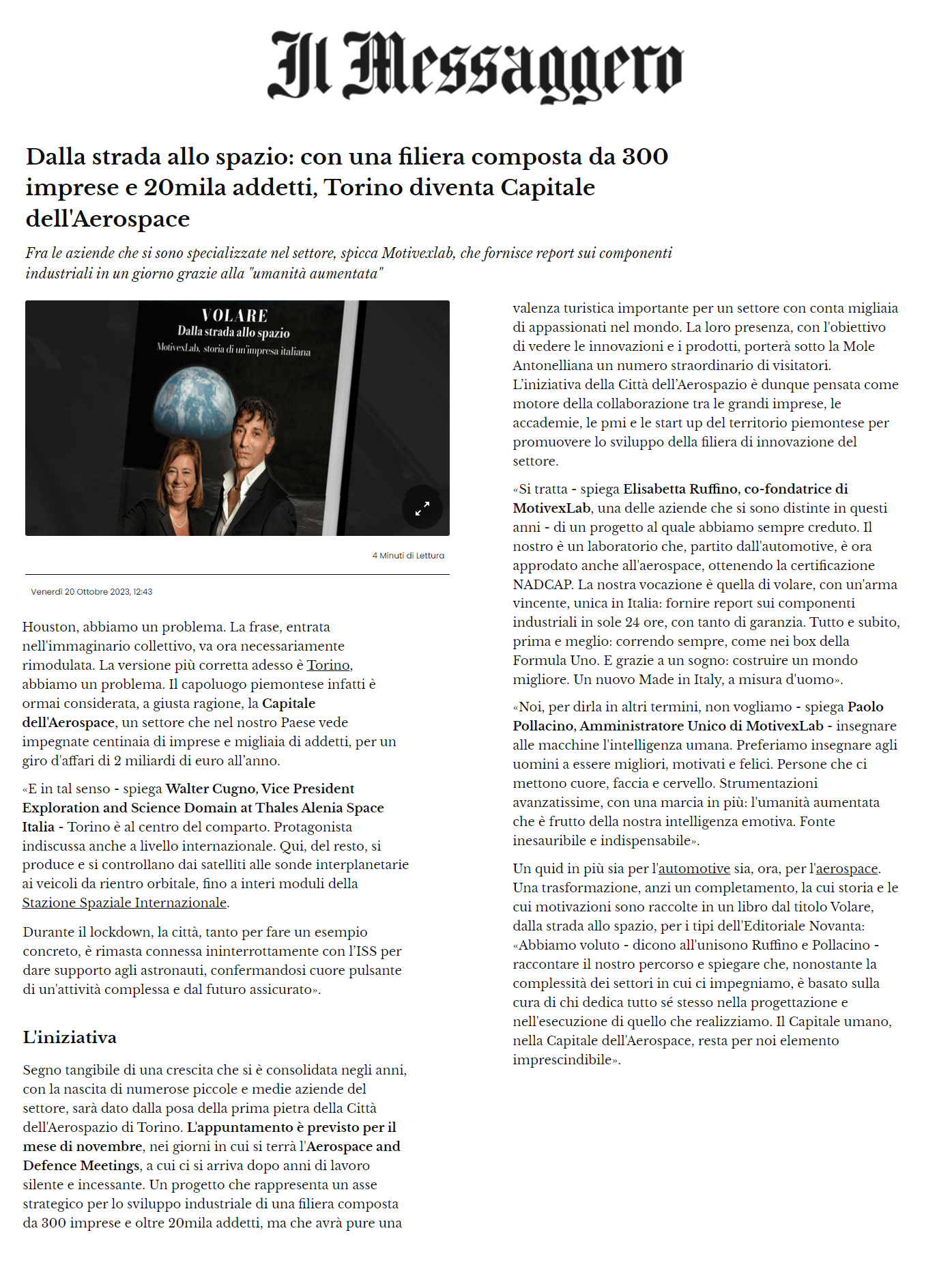 Il Messaggero

Dalla strada allo spazio: con una filiera composta da 300 imprese e 20mila addetti, Torino diventa Capitale dell'Aerospace

Fra le aziende che si sono specializzate nel settore, spicca Motivexlab, che fornisce report sui componenti industriali in un giorno grazie alla "umanità aumentata"

VOLARE
Dalla strada allo spazio
MotivexLab, storia di un'impresa italiana

4 Minuti di Lettura

Venerdì 20 Ottobre 2023, 12:43

Houston, abbiamo un problema. La frase, entrata nell'immaginario collettivo, va ora necessariamente rimodulata. La versione più corretta adesso è Torino, abbiamo un problema. Il capoluogo piemontese infatti è ormai considerata, a giusta ragione, la Capitale dell'Aerospace, un settore che nel nostro Paese vede impegnate centinaia di imprese e migliaia di addetti, per un giro d'affari di 2 miliardi di euro all'anno.

«E in tal senso - spiega Walter Cugno, Vice President Exploration and Science Domain at Thales Alenia Space Italia - Torino è al centro del comparto. Protagonista indiscussa anche a livello internazionale. Qui, del resto, si produce e si controllano dai satelliti alle sonde interplanetarie ai veicoli da rientro orbitale, fino a interi moduli della Stazione Spaziale Internazionale.

Durante il lockdown, la città, tanto per fare un esempio concreto, è rimasta connessa ininterrottamente con l'ISS per dare supporto agli astronauti, confermandosi cuore pulsante di un'attività complessa e dal futuro assicurato».

L'iniziativa

Segno tangibile di una crescita che si è consolidata negli anni, con la nascita di numerose piccole e medie aziende del settore, sarà dato dalla posa della prima pietra della Città dell'Aerospazio di Torino. L'appuntamento è previsto per il mese di novembre, nei giorni in cui si terrà l'Aerospace and Defence Meetings, a cui ci si arriva dopo anni di lavoro silente e incessante. Un progetto che rappresenta un asse strategico per lo sviluppo industriale di una filiera composta da 300 imprese e oltre 20mila addetti, ma che avrà pure una valenza turistica importante per un settore con conta migliaia di appassionati nel mondo. La loro presenza, con l'obiettivo di vedere le innovazioni e i prodotti, porterà sotto la Mole Antonelliana un numero straordinario di visitatori. L'iniziativa della Città dell'Aerospazio è dunque pensata come motore della collaborazione tra le grandi imprese, le accademie, le pmi e le start up del territorio piemontese per promuovere lo sviluppo della filiera di innovazione del settore.

«Si tratta - spiega Elisabetta Ruffino, co-fondatrice di MotivexLab, una delle aziende che si sono distinte in questi anni - di un progetto al quale abbiamo sempre creduto. Il nostro è un laboratorio che, partito dall'automotive, è ora approdato anche all'aerospace, ottenendo la certificazione NADCAP. La nostra vocazione è quella di volare, con un'arma vincente, unica in Italia: fornire report sui componenti industriali in sole 24 ore, con tanto di garanzia. Tutto e subito, prima e meglio: correndo sempre, come nei box della Formula Uno. E grazie a un sogno: costruire un mondo migliore. Un nuovo Made in Italy, a misura d'uomo».

«Noi, per dirla in altri termini, non vogliamo - spiega Paolo Pollacino, Amministratore Unico di MotivexLab - insegnare alle macchine l'intelligenza umana. Preferiamo insegnare agli uomini a essere migliori, motivati e felici. Persone che ci mettono cuore, faccia e cervello. Strumentazioni avanzatissime, con una marcia in più: l'umanità aumentata che è frutto della nostra intelligenza emotiva. Fonte inesauribile e indispensabile».

Un quid in più sia per l'automotive sia, ora, per l'aerospace. Una trasformazione, anzi un completamento, la cui storia e le cui motivazioni sono raccolte in un libro dal titolo Volare, dalla strada allo spazio, per i tipi dell'Editoriale Novanta: «Abbiamo voluto - dicono all'unisono Ruffino e Pollacino - raccontare il nostro percorso e spiegare che, nonostante la complessità dei settori in cui ci impegniamo, è basato sulla cura di chi dedica tutto sé stesso nella progettazione e nell'esecuzione di quello che realizziamo. Il Capitale umano, nella Capitale dell'Aerospace, resta per noi elemento imprescindibile».